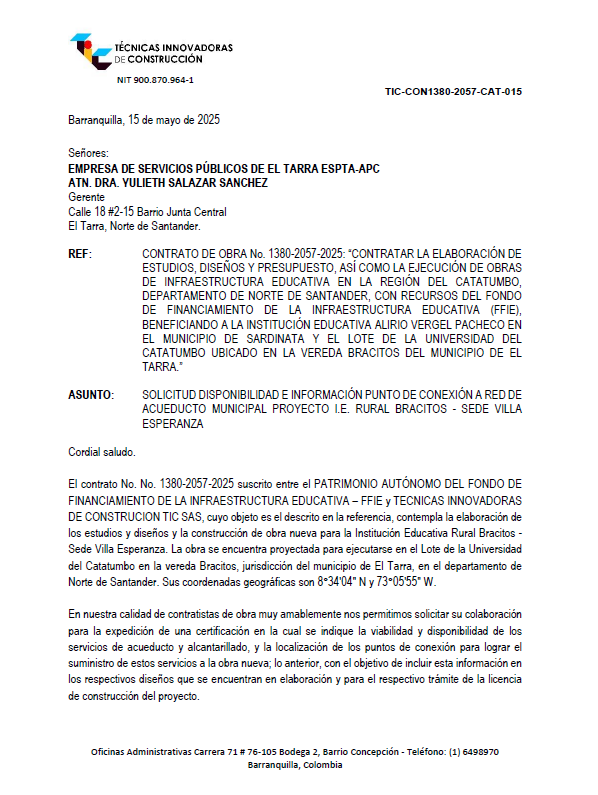 TÉCNICAS INNOVADORAS DE CONSTRUCCIÓN

NIT 900.870.964-1

TIC-CON1380-2057-CAT-015

Barranquilla, 15 de mayo de 2025

Señores:
EMPRESA DE SERVICIOS PÚBLICOS DE EL TARRA ESPTA-APC
ATN. DRA. YULIETH SALAZAR SANCHEZ
Gerente
Calle 18 #2-15 Barrio Junta Central
El Tarra, Norte de Santander.

REF: CONTRATO DE OBRA No. 1380-2057-2025: "CONTRATAR LA ELABORACIÓN DE ESTUDIOS, DISEÑOS Y PRESUPUESTO, ASÍ COMO LA EJECUCIÓN DE OBRAS DE INFRAESTRUCTURA EDUCATIVA EN LA REGIÓN DEL CATATUMBO, DEPARTAMENTO DE NORTE DE SANTANDER, CON RECURSOS DEL FONDO DE FINANCIAMIENTO DE LA INFRAESTRUCTURA EDUCATIVA (FFIE), BENEFICIANDO A LA INSTITUCIÓN EDUCATIVA ALIRIO VERGEL PACHECO EN EL MUNICIPIO DE SARDINATA Y EL LOTE DE LA UNIVERSIDAD DEL CATATUMBO UBICADO EN LA VEREDA BRACITOS DEL MUNICIPIO DE EL TARRA."

ASUNTO: SOLICITUD DISPONIBILIDAD E INFORMACIÓN PUNTO DE CONEXIÓN A RED DE ACUEDUCTO MUNICIPAL PROYECTO I.E. RURAL BRACITOS - SEDE VILLA ESPERANZA

Cordial saludo.

El contrato No. No. 1380-2057-2025 suscrito entre el PATRIMONIO AUTÓNOMO DEL FONDO DE FINANCIAMIENTO DE LA INFRAESTRUCTURA EDUCATIVA – FFIE y TECNICAS INNOVADORAS DE CONSTRUCION TIC SAS, cuyo objeto es el descrito en la referencia, contempla la elaboración de los estudios y diseños y la construcción de obra nueva para la Institución Educativa Rural Bracitos - Sede Villa Esperanza. La obra se encuentra proyectada para ejecutarse en el Lote de la Universidad del Catatumbo en la vereda Bracitos, jurisdicción del municipio de El Tarra, en el departamento de Norte de Santander. Sus coordenadas geográficas son 8°34'04" N y 73°05'55" W.

En nuestra calidad de contratistas de obra muy amablemente nos permitimos solicitar su colaboración para la expedición de una certificación en la cual se indique la viabilidad y disponibilidad de los servicios de acueducto y alcantarillado, y la localización de los puntos de conexión para lograr el suministro de estos servicios a la obra nueva; lo anterior, con el objetivo de incluir esta información en los respectivos diseños que se encuentran en elaboración y para el respectivo trámite de la licencia de construcción del proyecto.

Oficinas Administrativas Carrera 71 # 76-105 Bodega 2, Barrio Concepción - Teléfono: (1) 6498970
Barranquilla, Colombia